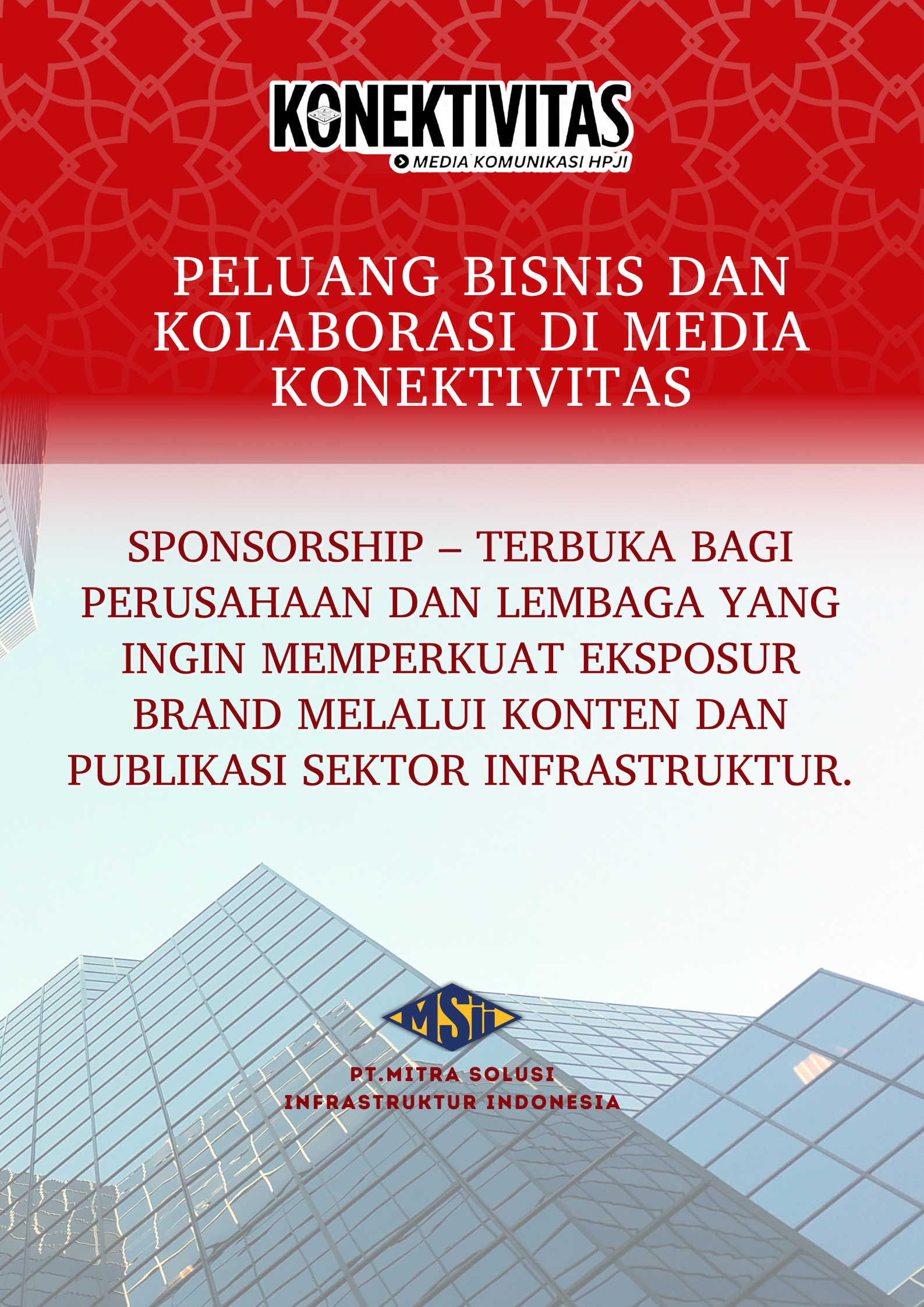 KONEKTIVITAS
MEDIA KOMUNIKASI HPJI

PELUANG BISNIS DAN KOLABORASI DI MEDIA KONEKTIVITAS

SPONSORSHIP – TERBUKA BAGI PERUSAHAAN DAN LEMBAGA YANG INGIN MEMPERKUAT EKSPOSUR BRAND MELALUI KONTEN DAN PUBLIKASI SEKTOR INFRASTRUKTUR.

MSII

PT.MITRA SOLUSI
INFRASTRUKTUR INDONESIA